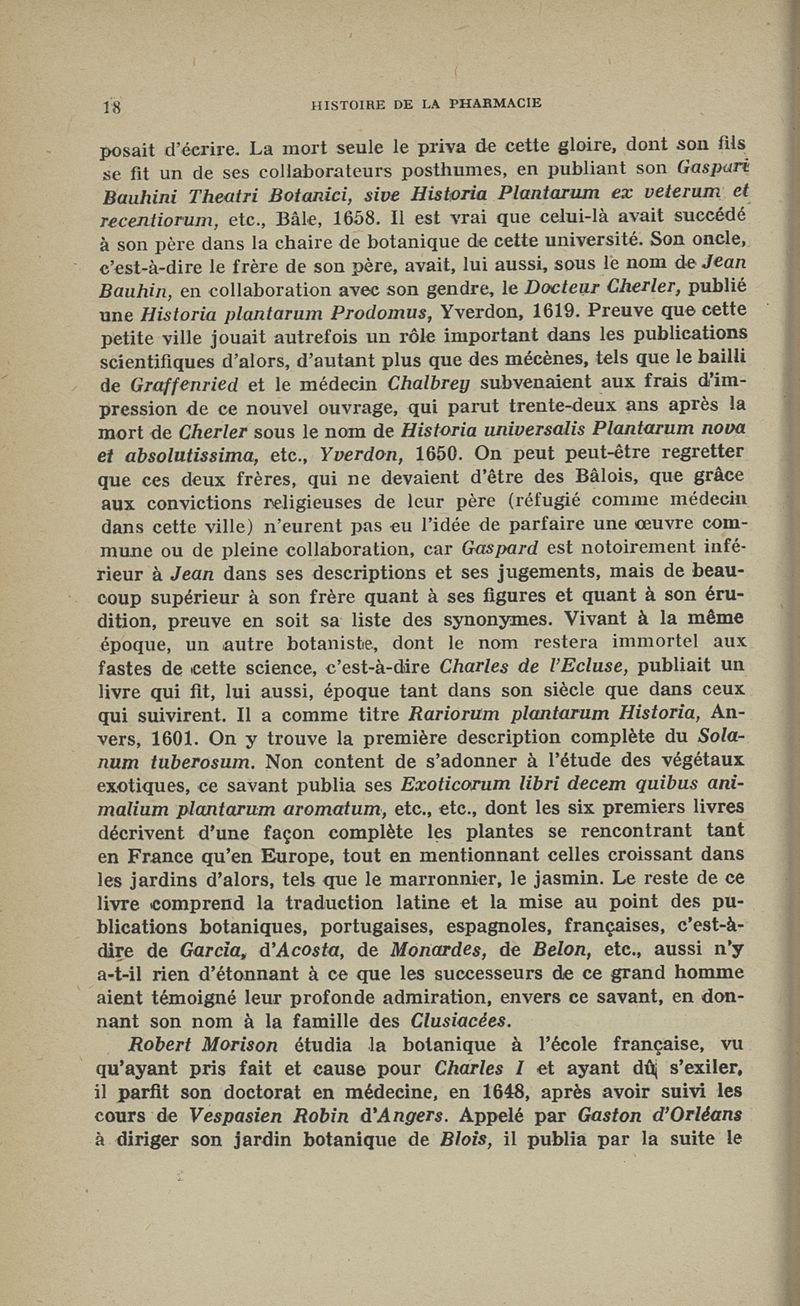 18 HISTOIRE DE LA PHARMACIE

posait d'écrire. La mort seule le priva de cette gloire, dont son fils se fit un de ses collaborateurs posthumes, en publiant son Gaspari Bauhini Theatri Botanici, sive Historia Plantarum ex veterum et recentiorum, etc., Bâle, 1658. Il est vrai que celui-là avait succédé à son père dans la chaire de botanique de cette université. Son oncle, c'est-à-dire le frère de son père, avait, lui aussi, sous le nom de Jean Bauhin, en collaboration avec son gendre, le Docteur Cherler, publié une Historia plantarum Prodomus, Yverdon, 1619. Preuve que cette petite ville jouait autrefois un rôle important dans les publications scientifiques d'alors, d'autant plus que des mécènes, tels que le bailli de Graffenried et le médecin Chalbrey subvenaient aux frais d'impression de ce nouvel ouvrage, qui parut trente-deux ans après la mort de Cherler sous le nom de Historia universalis Plantarum nova et absolutissima, etc., Yverdon, 1650. On peut peut-être regretter que ces deux frères, qui ne devaient d'être des Bâlois, que grâce aux convictions religieuses de leur père (réfugié comme médecin dans cette ville) n'eurent pas eu l'idée de parfaire une œuvre commune ou de pleine collaboration, car Gaspard est notoirement inférieur à Jean dans ses descriptions et ses jugements, mais de beaucoup supérieur à son frère quant à ses figures et quant à son érudition, preuve en soit sa liste des synonymes. Vivant à la même époque, un autre botaniste, dont le nom restera immortel aux fastes de cette science, c'est-à-dire Charles de l'Ecluse, publiait un livre qui fit, lui aussi, époque tant dans son siècle que dans ceux qui suivirent. Il a comme titre Rariorum plantarum Historia, Anvers, 1601. On y trouve la première description complète du Solanum tuberosum. Non content de s'adonner à l'étude des végétaux exotiques, ce savant publia ses Exoticorum libri decem quibus animalium plantarum aromatum, etc., etc., dont les six premiers livres décrivent d'une façon complète les plantes se rencontrant tant en France qu'en Europe, tout en mentionnant celles croissant dans les jardins d'alors, tels que le marronnier, le jasmin. Le reste de ce livre comprend la traduction latine et la mise au point des publications botaniques, portugaises, espagnoles, françaises, c'est-à-dire de Garcia, d'Acosta, de Monardes, de Belon, etc., aussi n'y a-t-il rien d'étonnant à ce que les successeurs de ce grand homme aient témoigné leur profonde admiration, envers ce savant, en donnant son nom à la famille des Clusiacées.

Robert Morison étudia la botanique à l'école française, vu qu'ayant pris fait et cause pour Charles I et ayant dû s'exiler, il parfit son doctorat en médecine, en 1648, après avoir suivi les cours de Vespasien Robin d'Angers. Appelé par Gaston d'Orléans à diriger son jardin botanique de Blois, il publia par la suite le